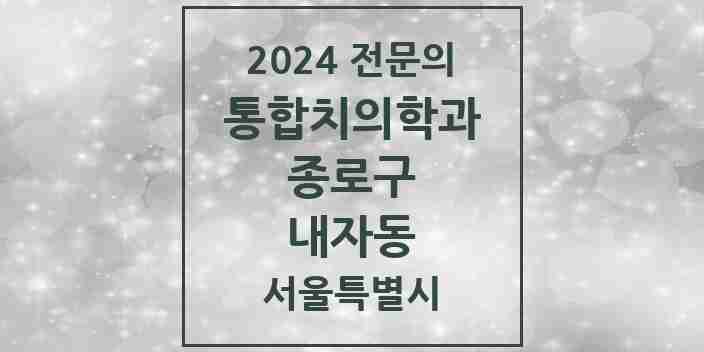 2024 전문의
통합치의학과
종로구
내자동
서울특별시